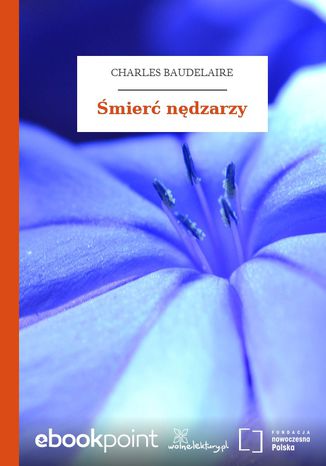 CHARLES BAUDELAIRE

Śmierć nędzarzy

ebookpoint

wolnelektury.pl

FUNDACJA
nowoczesna
Polska